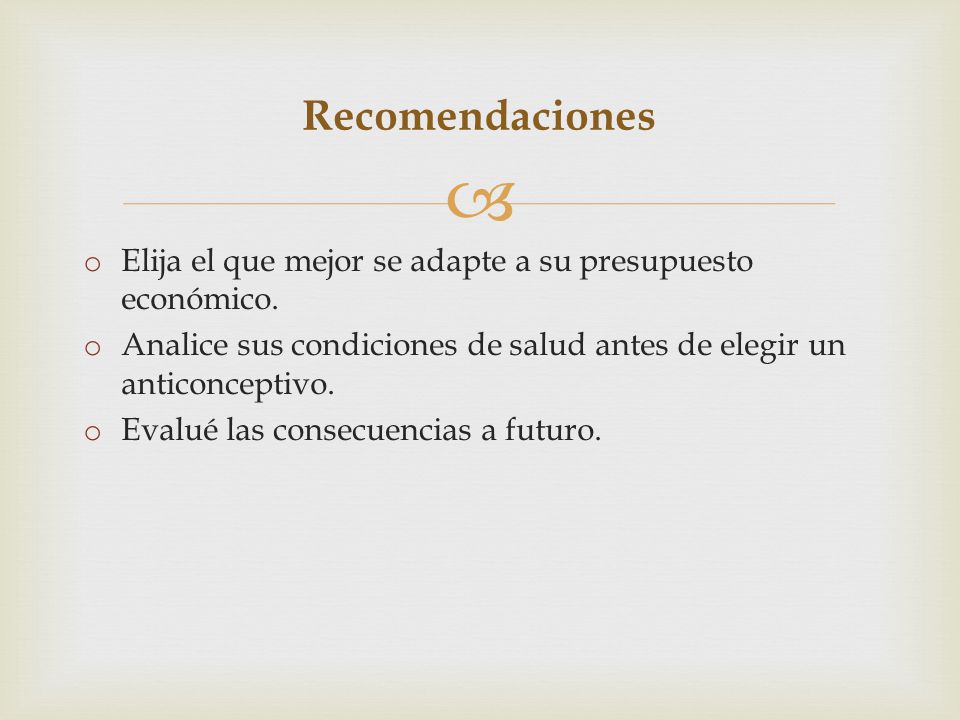 Recomendaciones

o Elija el que mejor se adapte a su presupuesto económico.
o Analice sus condiciones de salud antes de elegir un anticonceptivo.
o Evalué las consecuencias a futuro.